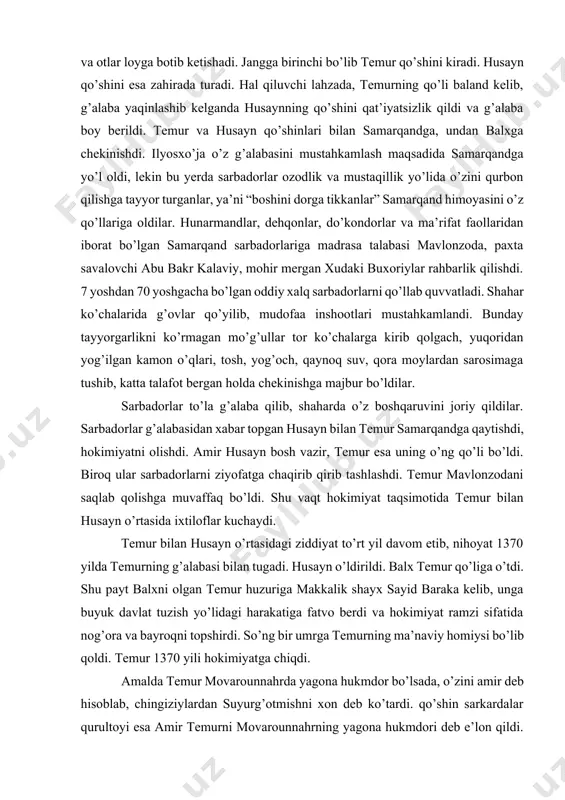 va otlar loyga botib ketishadi. Jangga birinchi bo'lib Temur qo'shini kiradi. Husayn qo'shini esa zahirada turadi. Hal qiluvchi lahzada, Temurning qo'li baland kelib, g'alaba yaqinlashib kelganda Husaynning qo'shini qat'iyatsizlik qildi va g'alaba boy berildi. Temur va Husayn qo'shinlari bilan Samarqandga, undan Balxga chekinishdi. Ilyosxo'ja o'z g'alabasini mustahkamlash maqsadida Samarqandga yo'l oldi, lekin bu yerda sarbadorlar ozodlik va mustaqillik yo'lida o'zini qurbon qilishga tayyor turganlar, ya'ni "boshini dorga tikkanlar" Samarqand himoyasini o'z qo'llariga oldilar. Hunarmandlar, dehqonlar, do'kondorlar va ma'rifat faollaridan iborat bo'lgan Samarqand sarbadorlariga madrasa talabasi Mavlonzoda, paxta savalovchi Abu Bakr Kalaviy, mohir mergan Xudaki Buxoriylar rahbarlik qilishdi. 7 yoshdan 70 yoshgacha bo'lgan oddiy xalq sarbadorlarni qo'llab quvvatladi. Shahar ko'chalarida g'ovlar qo'yilib, mudofaa inshootlari mustahkamlandi. Bunday tayyorgarlikni ko'rmagan mo'g'ullar tor ko'chalarga kirib qolgach, yuqoridan yog'ilgan kamon o'qlari, tosh, yog'och, qaynoq suv, qora moylardan sarosimaga tushib, katta talafot bergan holda chekinishga majbur bo'ldilar.

Sarbadorlar to'la g'alaba qilib, shaharda o'z boshqaruvini joriy qildilar. Sarbadorlar g'alabasidan xabar topgan Husayn bilan Temur Samarqandga qaytishdi, hokimiyatni olishdi. Amir Husayn bosh vazir, Temur esa uning o'ng qo'li bo'ldi. Biroq ular sarbadorlarni ziyofatga chaqirib qirib tashlashdi. Temur Mavlonzodani saqlab qolishga muvaffaq bo'ldi. Shu vaqt hokimiyat taqsimotida Temur bilan Husayn o'rtasida ixtiloflar kuchaydi.

Temur bilan Husayn o'rtasidagi ziddiyat to'rt yil davom etib, nihoyat 1370 yilda Temurning g'alabasi bilan tugadi. Husayn o'ldirildi. Balx Temur qo'liga o'tdi. Shu payt Balxni olgan Temur huzuriga Makkalik shayx Sayid Baraka kelib, unga buyuk davlat tuzish yo'lidagi harakatiga fatvo berdi va hokimiyat ramzi sifatida nog'ora va bayroqni topshirdi. So'ng bir umrga Temurning ma'naviy homiysi bo'lib qoldi. Temur 1370 yili hokimiyatga chiqdi.

Amalda Temur Movarounnahrda yagona hukmdor bo'lsada, o'zini amir deb hisoblab, chingiziylardan Suyurg'otmishni xon deb ko'tardi. qo'shin sarkardalar qurultoyi esa Amir Temurni Movarounnahrning yagona hukmdori deb e'lon qildi.